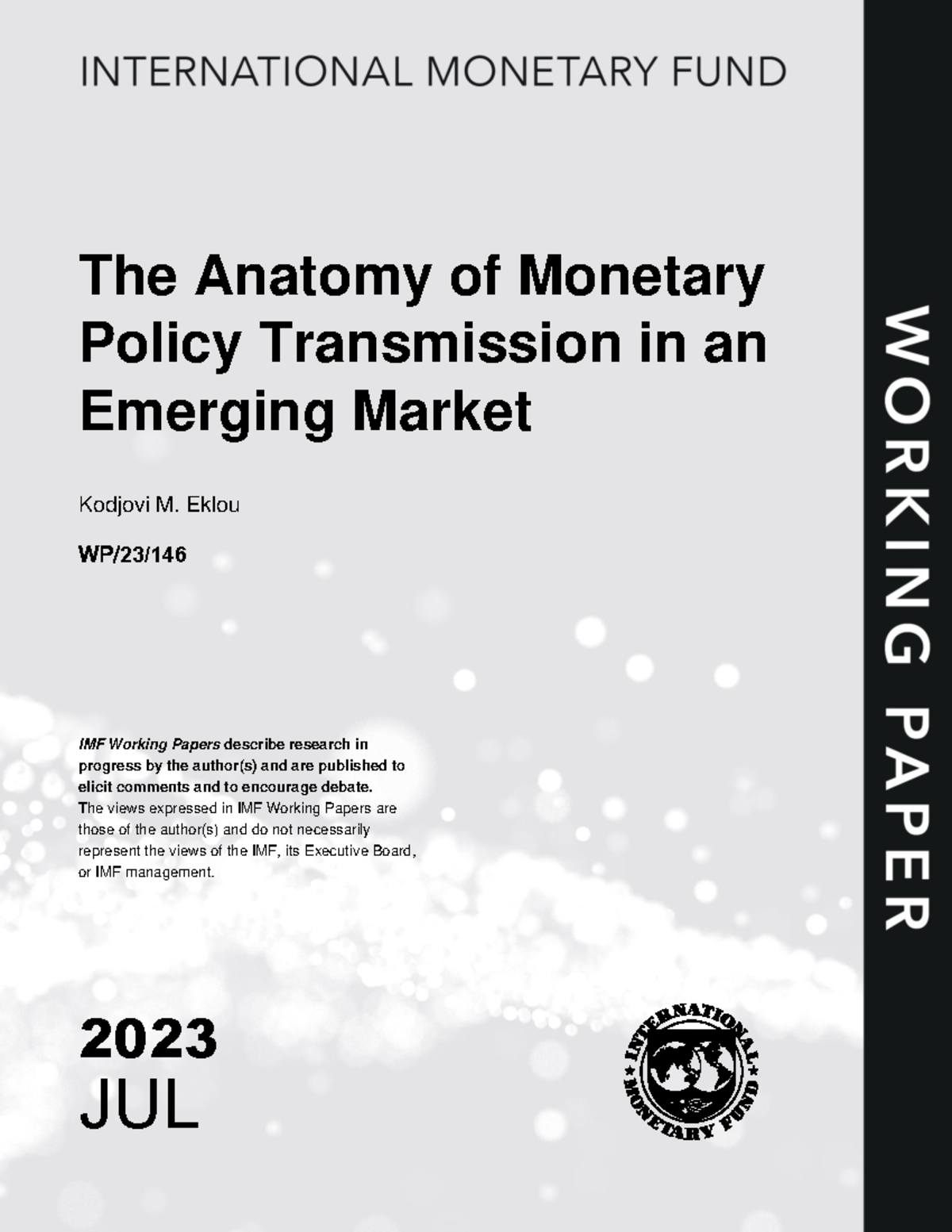 INTERNATIONAL MONETARY FUND

The Anatomy of Monetary Policy Transmission in an Emerging Market

Kodjovi M. Eklou

WP/23/146

IMF Working Papers describe research in progress by the author(s) and are published to elicit comments and to encourage debate. The views expressed in IMF Working Papers are those of the author(s) and do not necessarily represent the views of the IMF, its Executive Board, or IMF management.

2023
JUL

INTERNATIONAL MONETARY FUND

WORKING PAPER